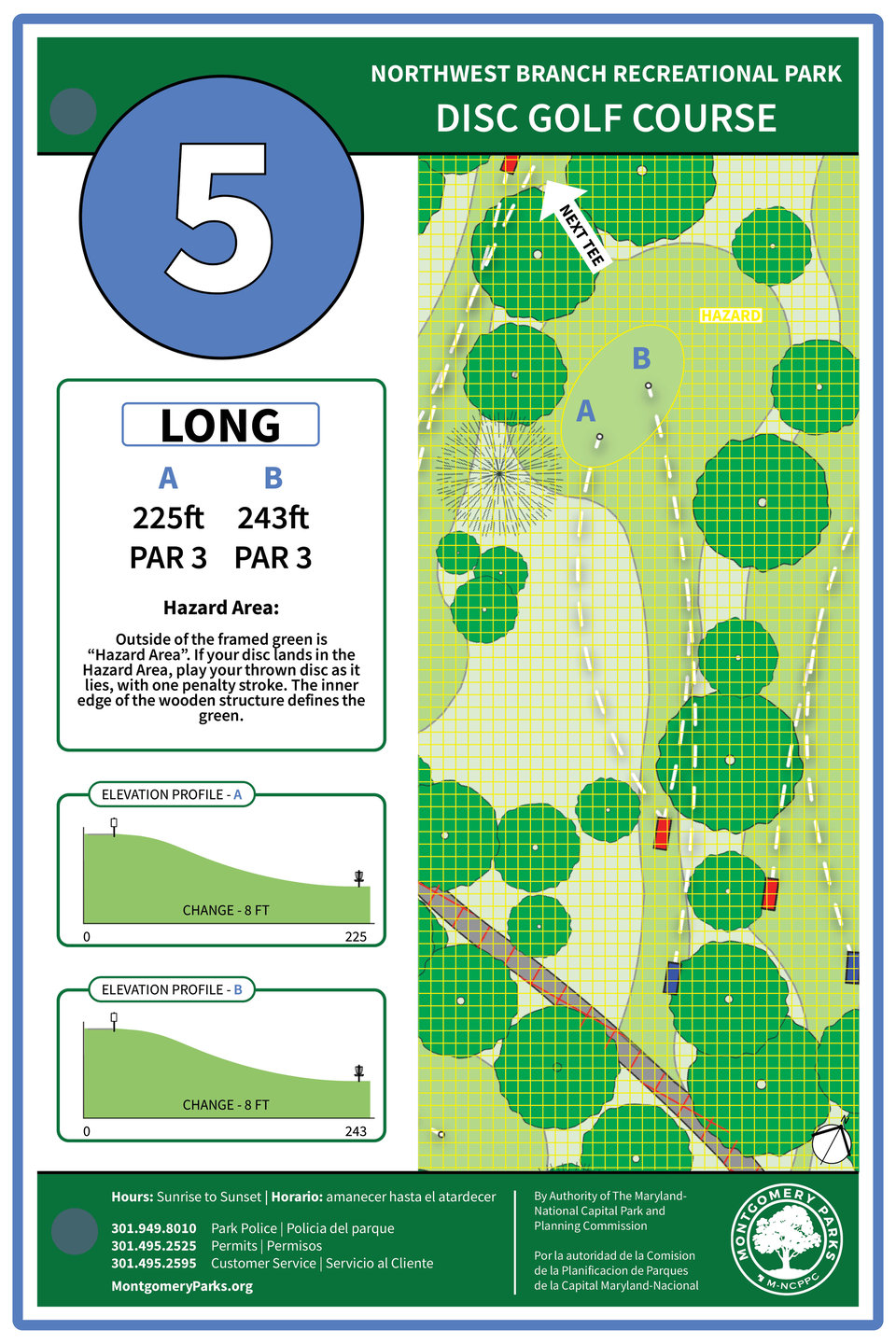 NORTHWEST BRANCH RECREATIONAL PARK
DISC GOLF COURSE

5

LONG

| A | B |
|---|---|
| 225ft | 243ft |
| PAR 3 | PAR 3 |

Hazard Area:

Outside of the framed green is "Hazard Area". If your disc lands in the Hazard Area, play your thrown disc as it lies, with one penalty stroke. The inner edge of the wooden structure defines the green.

ELEVATION PROFILE - A
CHANGE - 8 FT
0
225

ELEVATION PROFILE - B
CHANGE - 8 FT
0
243

NEXT TEE
HAZARD
B
A

Hours: Sunrise to Sunset | Horario: amanecer hasta el atardecer

301.949.8010 Park Police | Policia del parque
301.495.2525 Permits | Permisos
301.495.2595 Customer Service | Servicio al Cliente
MontgomeryParks.org

By Authority of The Maryland-National Capital Park and Planning Commission

Por la autoridad de la Comision de la Planificacion de Parques de la Capital Maryland-Nacional

MONTGOMERY PARKS
M-NCPPC